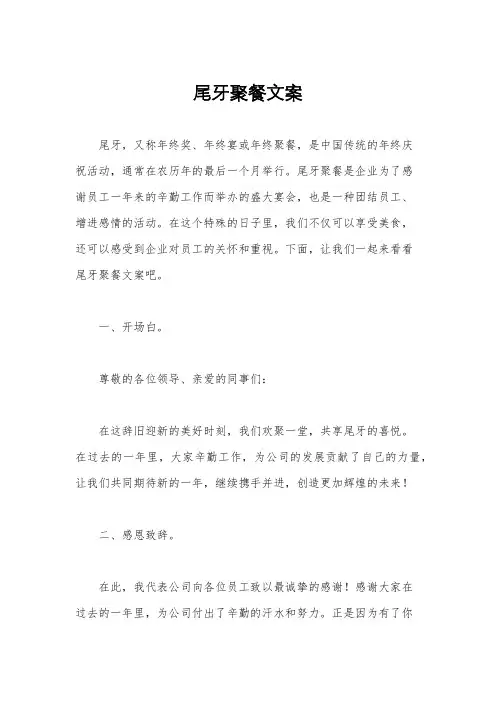 尾牙聚餐文案

尾牙，又称年终奖、年终宴或年终聚餐，是中国传统的年终庆祝活动，通常在农历年的最后一个月举行。尾牙聚餐是企业为了感谢员工一年来的辛勤工作而举办的盛大宴会，也是一种团结员工、增进感情的活动。在这个特殊的日子里，我们不仅可以享受美食，还可以感受到企业对员工的关怀和重视。下面，让我们一起来看看尾牙聚餐文案吧。

一、开场白。

尊敬的各位领导、亲爱的同事们：

在这辞旧迎新的美好时刻，我们欢聚一堂，共享尾牙的喜悦。在过去的一年里，大家辛勤工作，为公司的发展贡献了自己的力量，让我们共同期待新的一年，继续携手并进，创造更加辉煌的未来！

二、感恩致辞。

在此，我代表公司向各位员工致以最诚挚的感谢！感谢大家在过去的一年里，为公司付出了辛勤的汗水和努力。正是因为有了你